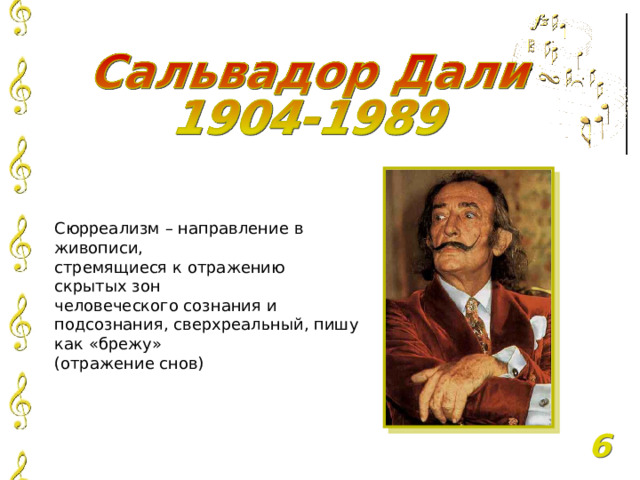 Сальвадор Дали
1904-1989

Сюрреализм – направление в живописи,
стремящиеся к отражению скрытых зон
человеческого сознания и подсознания, сверхреальный, пишу как «брежу»
(отражение снов)

6